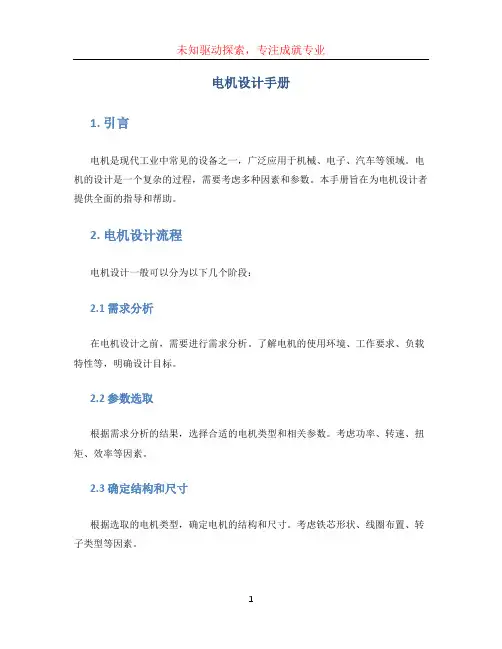 未知驱动探索，专注成就专业

电机设计手册

1. 引言

电机是现代工业中常见的设备之一，广泛应用于机械、电子、汽车等领域。电机的设计是一个复杂的过程，需要考虑多种因素和参数。本手册旨在为电机设计者提供全面的指导和帮助。

2. 电机设计流程

电机设计一般可以分为以下几个阶段：

2.1 需求分析

在电机设计之前，需要进行需求分析，了解电机的使用环境、工作要求、负载特性等，明确设计目标。

2.2 参数选取

根据需求分析的结果，选择合适的电机类型和相关参数。考虑功率、转速、扭矩、效率等因素。

2.3 确定结构和尺寸

根据选取的电机类型，确定电机的结构和尺寸。考虑铁芯形状、线圈布置、转子类型等因素。

1